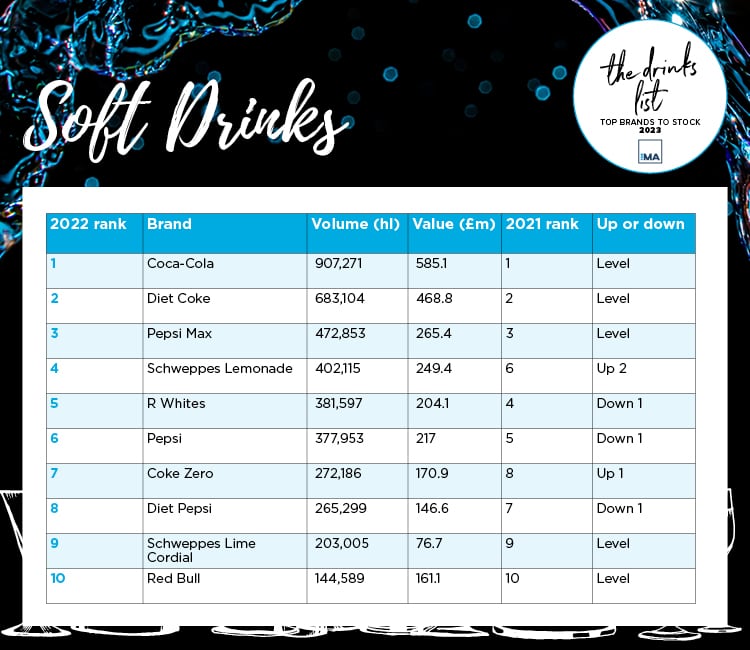 Soft Drinks

the drinks list
TOP BRANDS TO STOCK
2023
MA

| 2022 rank | Brand | Volume (hl) | Value (£m) | 2021 rank | Up or down |
|---|---|---|---|---|---|
| 1 | Coca-Cola | 907,271 | 585.1 | 1 | Level |
| 2 | Diet Coke | 683,104 | 468.8 | 2 | Level |
| 3 | Pepsi Max | 472,853 | 265.4 | 3 | Level |
| 4 | Schweppes Lemonade | 402,115 | 249.4 | 6 | Up 2 |
| 5 | R Whites | 381,597 | 204.1 | 4 | Down 1 |
| 6 | Pepsi | 377,953 | 217 | 5 | Down 1 |
| 7 | Coke Zero | 272,186 | 170.9 | 8 | Up 1 |
| 8 | Diet Pepsi | 265,299 | 146.6 | 7 | Down 1 |
| 9 | Schweppes Lime Cordial | 203,005 | 76.7 | 9 | Level |
| 10 | Red Bull | 144,589 | 161.1 | 10 | Level |